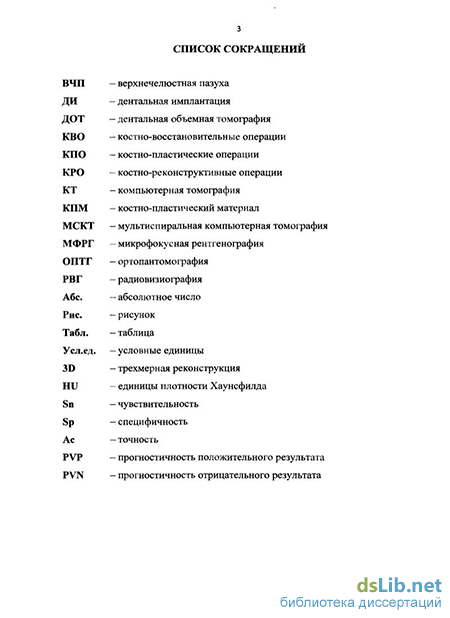 3

СПИСОК СОКРАЩЕНИЙ

ВЧП – верхнечелюстная пазуха
ДИ – дентальная имплантация
ДОТ – дентальная объемная томография
КВО – костно-восстановительные операции
КПО – костно-пластические операции
КРО – костно-реконструктивные операции
КТ – компьютерная томография
КПМ – костно-пластический материал
МСКТ – мультиспиральная компьютерная томография
МФРГ – микрофокусная рентгенография
ОПТГ – ортопантомография
РВГ – радиовизиография
Абс. – абсолютное число
Рис. – рисунок
Табл. – таблица
Усл.ед. – условные единицы
3D – трехмерная реконструкция
HU – единицы плотности Хаунсфилда
Sn – чувствительность
Sp – специфичность
Ac – точность
PVP – прогностичность положительного результата
PVN – прогностичность отрицательного результата

dsLib.net
библиотека диссертаций